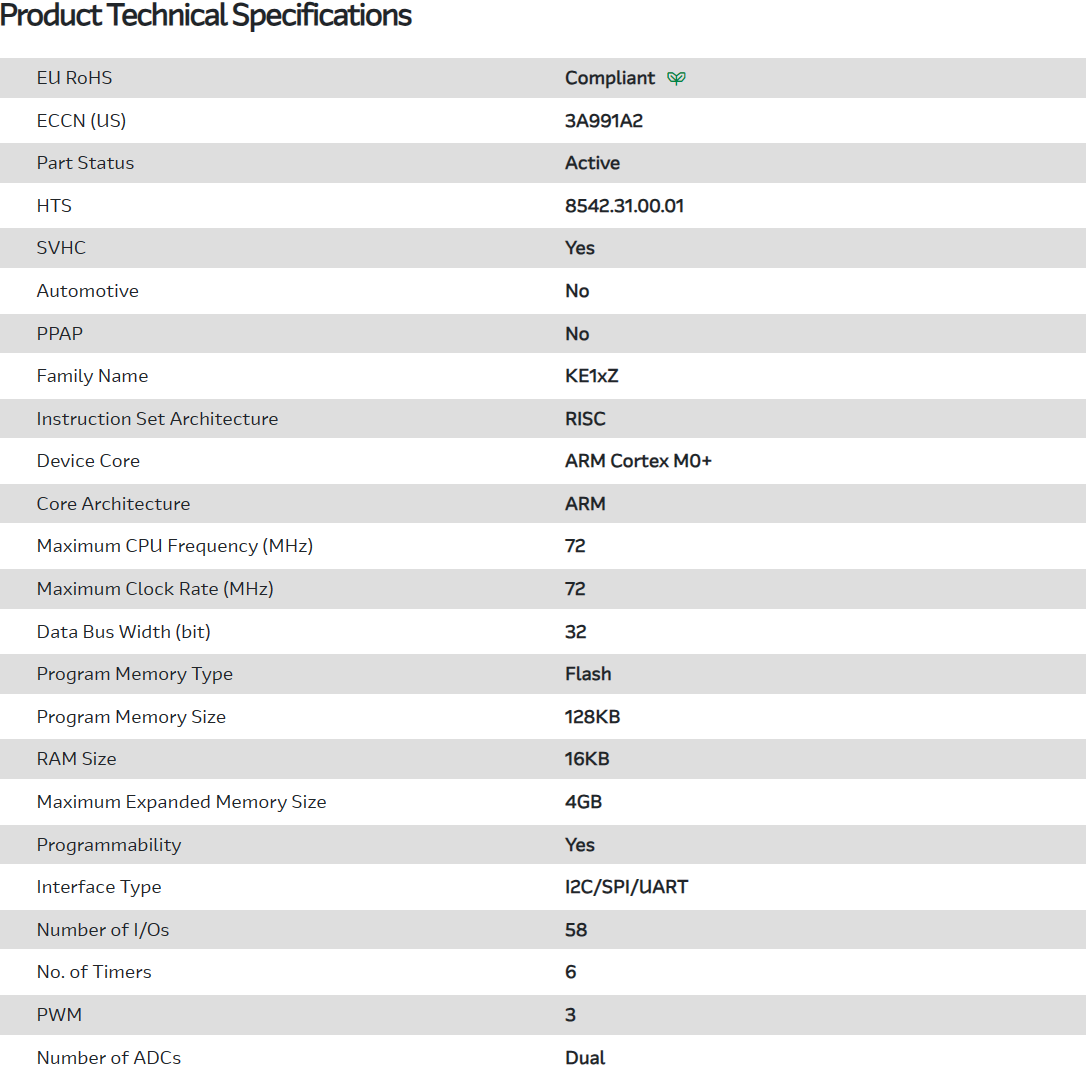 Product Technical Specifications

| | |
|---|---|
| EU RoHS | Compliant |
| ECCN (US) | 3A991A2 |
| Part Status | Active |
| HTS | 8542.31.00.01 |
| SVHC | Yes |
| Automotive | No |
| PPAP | No |
| Family Name | KE1xZ |
| Instruction Set Architecture | RISC |
| Device Core | ARM Cortex M0+ |
| Core Architecture | ARM |
| Maximum CPU Frequency (MHz) | 72 |
| Maximum Clock Rate (MHz) | 72 |
| Data Bus Width (bit) | 32 |
| Program Memory Type | Flash |
| Program Memory Size | 128KB |
| RAM Size | 16KB |
| Maximum Expanded Memory Size | 4GB |
| Programmability | Yes |
| Interface Type | I2C/SPI/UART |
| Number of I/Os | 58 |
| No. of Timers | 6 |
| PWM | 3 |
| Number of ADCs | Dual |